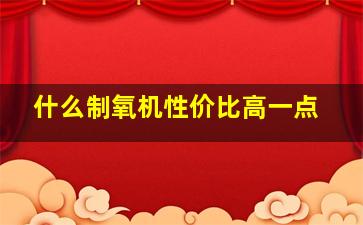 什么制氧机性价比高一点